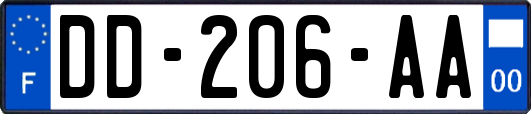 F
DD-206-AA
00